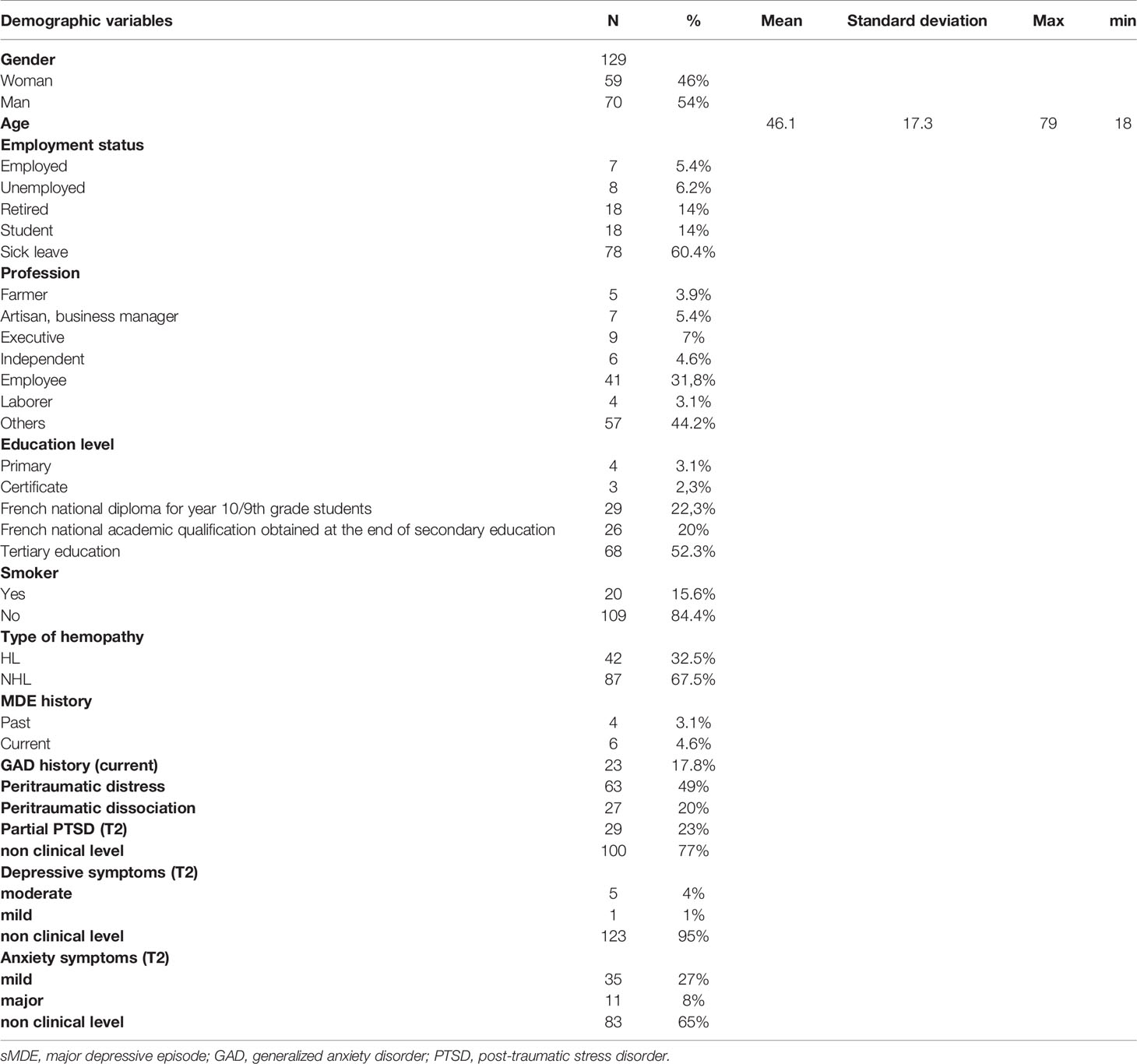 | Demographic variables | N | % | Mean | Standard deviation | Max | min |
|---|---|---|---|---|---|---|
| **Gender** | 129 | | | | | |
| Woman | 59 | 46% | | | | |
| Man | 70 | 54% | | | | |
| **Age** | | | 46.1 | 17.3 | 79 | 18 |
| **Employment status** | | | | | | |
| Employed | 7 | 5.4% | | | | |
| Unemployed | 8 | 6.2% | | | | |
| Retired | 18 | 14% | | | | |
| Student | 18 | 14% | | | | |
| Sick leave | 78 | 60.4% | | | | |
| **Profession** | | | | | | |
| Farmer | 5 | 3.9% | | | | |
| Artisan, business manager | 7 | 5.4% | | | | |
| Executive | 9 | 7% | | | | |
| Independent | 6 | 4.6% | | | | |
| Employee | 41 | 31,8% | | | | |
| Laborer | 4 | 3.1% | | | | |
| Others | 57 | 44.2% | | | | |
| **Education level** | | | | | | |
| Primary | 4 | 3.1% | | | | |
| Certificate | 3 | 2,3% | | | | |
| French national diploma for year 10/9th grade students | 29 | 22,3% | | | | |
| French national academic qualification obtained at the end of secondary education | 26 | 20% | | | | |
| Tertiary education | 68 | 52.3% | | | | |
| **Smoker** | | | | | | |
| Yes | 20 | 15.6% | | | | |
| No | 109 | 84.4% | | | | |
| **Type of hemopathy** | | | | | | |
| HL | 42 | 32.5% | | | | |
| NHL | 87 | 67.5% | | | | |
| **MDE history** | | | | | | |
| Past | 4 | 3.1% | | | | |
| Current | 6 | 4.6% | | | | |
| **GAD history (current)** | 23 | 17.8% | | | | |
| **Peritraumatic distress** | 63 | 49% | | | | |
| **Peritraumatic dissociation** | 27 | 20% | | | | |
| **Partial PTSD (T2)** | 29 | 23% | | | | |
| **non clinical level** | 100 | 77% | | | | |
| **Depressive symptoms (T2)** | | | | | | |
| **moderate** | 5 | 4% | | | | |
| **mild** | 1 | 1% | | | | |
| **non clinical level** | 123 | 95% | | | | |
| **Anxiety symptoms (T2)** | | | | | | |
| **mild** | 35 | 27% | | | | |
| **major** | 11 | 8% | | | | |
| **non clinical level** | 83 | 65% | | | | |

sMDE, major depressive episode; GAD, generalized anxiety disorder; PTSD, post-traumatic stress disorder.